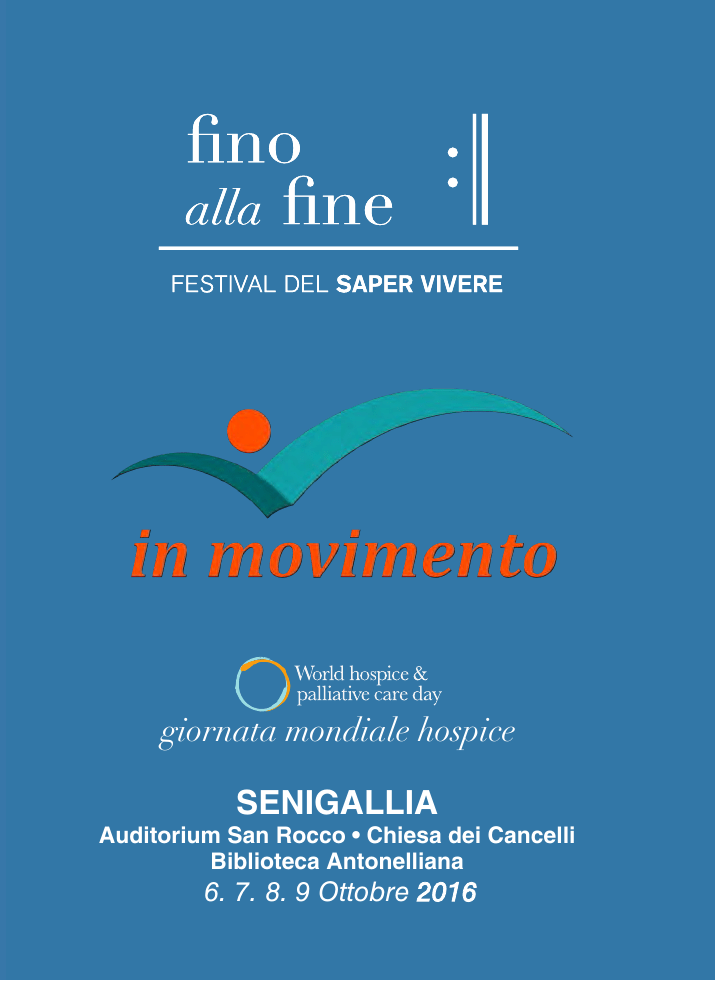 fino
alla fine

FESTIVAL DEL SAPER VIVERE

in movimento

World hospice &
palliative care day
giornata mondiale hospice

SENIGALLIA
Auditorium San Rocco • Chiesa dei Cancelli
Biblioteca Antonelliana
6. 7. 8. 9 Ottobre 2016